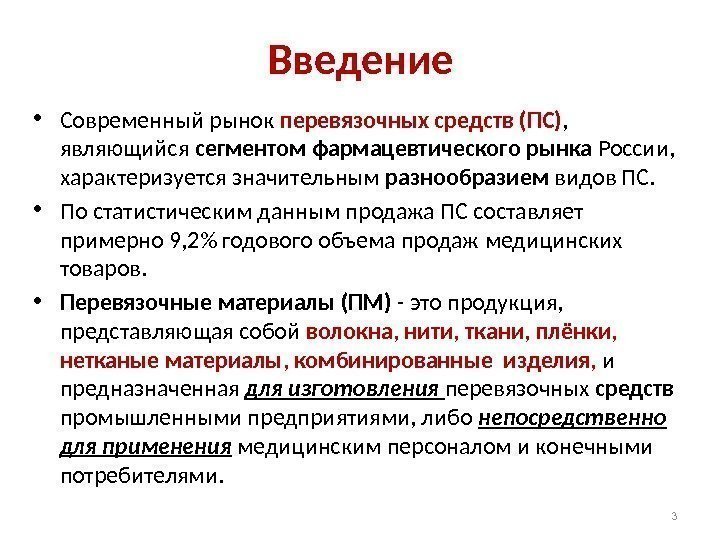 Введение

• Современный рынок перевязочных средств (ПС), являющийся сегментом фармацевтического рынка России, характеризуется значительным разнообразием видов ПС.

• По статистическим данным продажа ПС составляет примерно 9,2% годового объема продаж медицинских товаров.

• Перевязочные материалы (ПМ) - это продукция, представляющая собой волокна, нити, ткани, плёнки, нетканые материалы, комбинированные изделия, и предназначенная для изготовления перевязочных средств промышленными предприятиями, либо непосредственно для применения медицинским персоналом и конечными потребителями.

3